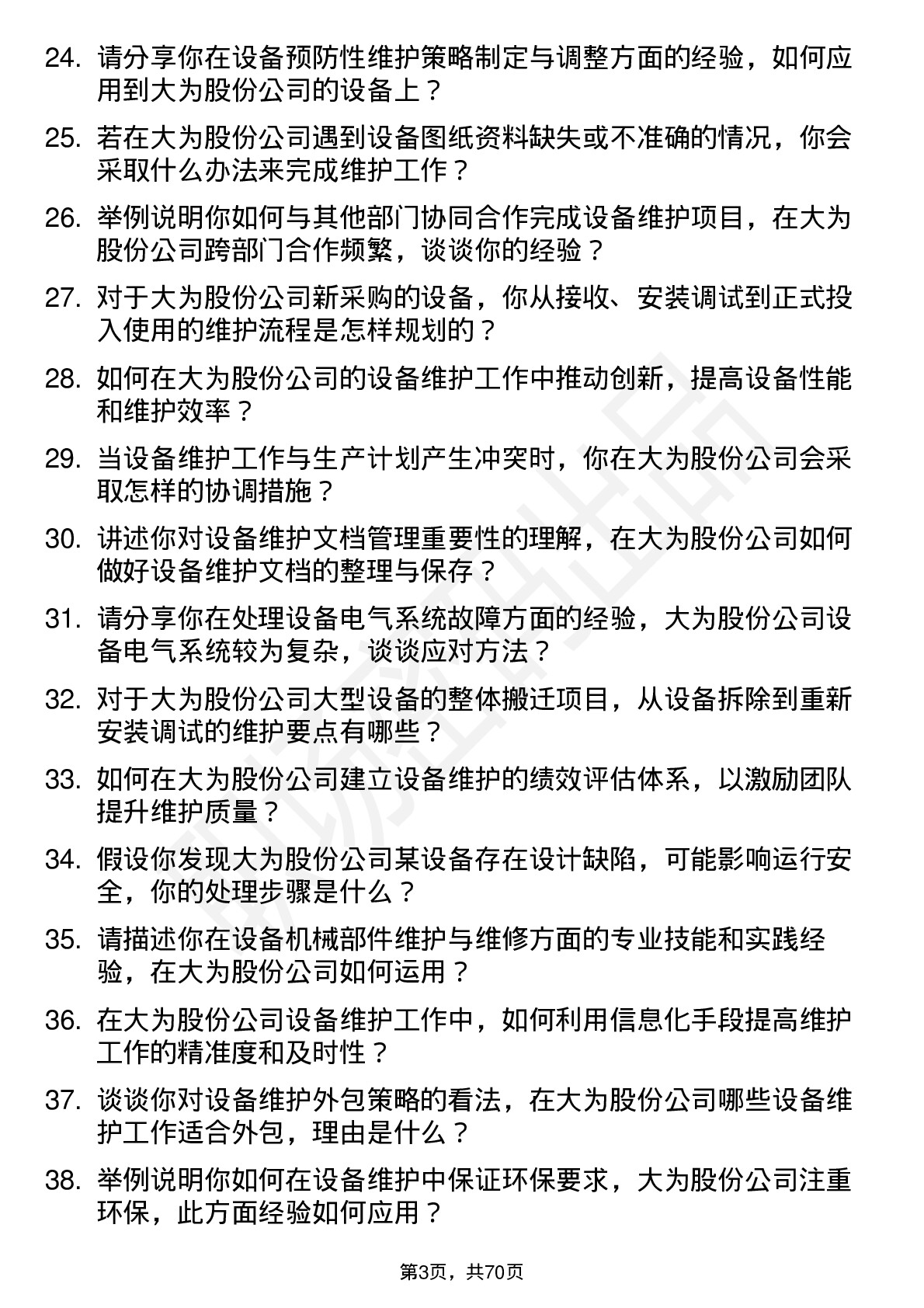 24. 请分享你在设备预防性维护策略制定与调整方面的经验，如何应用到大为股份公司的设备上？

25. 若在大为股份公司遇到设备图纸资料缺失或不准确的情况，你会采取什么办法来完成维护工作？

26. 举例说明你如何与其他部门协同合作完成设备维护项目，在大为股份公司跨部门合作频繁，谈谈你的经验？

27. 对于大为股份公司新采购的设备，你从接收、安装调试到正式投入使用的维护流程是怎样规划的？

28. 如何在大为股份公司的设备维护工作中推动创新，提高设备性能和维护效率？

29. 当设备维护工作与生产计划产生冲突时，你在大为股份公司会采取怎样的协调措施？

30. 讲述你对设备维护文档管理重要性的理解，在大为股份公司如何做好设备维护文档的整理与保存？

31. 请分享你在处理设备电气系统故障方面的经验，大为股份公司设备电气系统较为复杂，谈谈应对方法？

32. 对于大为股份公司大型设备的整体搬迁项目，从设备拆除到重新安装调试的维护要点有哪些？

33. 如何在大为股份公司建立设备维护的绩效评估体系，以激励团队提升维护质量？

34. 假设你发现大为股份公司某设备存在设计缺陷，可能影响运行安全，你的处理步骤是什么？

35. 请描述你在设备机械部件维护与维修方面的专业技能和实践经验，在大为股份公司如何运用？

36. 在大为股份公司设备维护工作中，如何利用信息化手段提高维护工作的精准度和及时性？

37. 谈谈你对设备维护外包策略的看法，在大为股份公司哪些设备维护工作适合外包，理由是什么？

38. 举例说明你如何在设备维护中保证环保要求，大为股份公司注重环保，此方面经验如何应用？

第3页，共70页